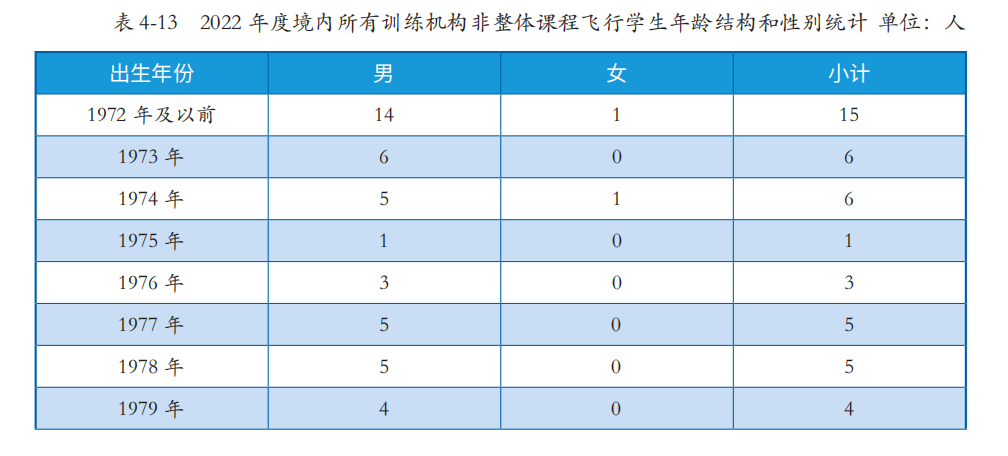 表 4-13　2022 年度境内所有训练机构非整体课程飞行学生年龄结构和性别统计 单位：人

| 出生年份 | 男 | 女 | 小计 |
|---|---|---|---|
| 1972 年及以前 | 14 | 1 | 15 |
| 1973 年 | 6 | 0 | 6 |
| 1974 年 | 5 | 1 | 6 |
| 1975 年 | 1 | 0 | 1 |
| 1976 年 | 3 | 0 | 3 |
| 1977 年 | 5 | 0 | 5 |
| 1978 年 | 5 | 0 | 5 |
| 1979 年 | 4 | 0 | 4 |